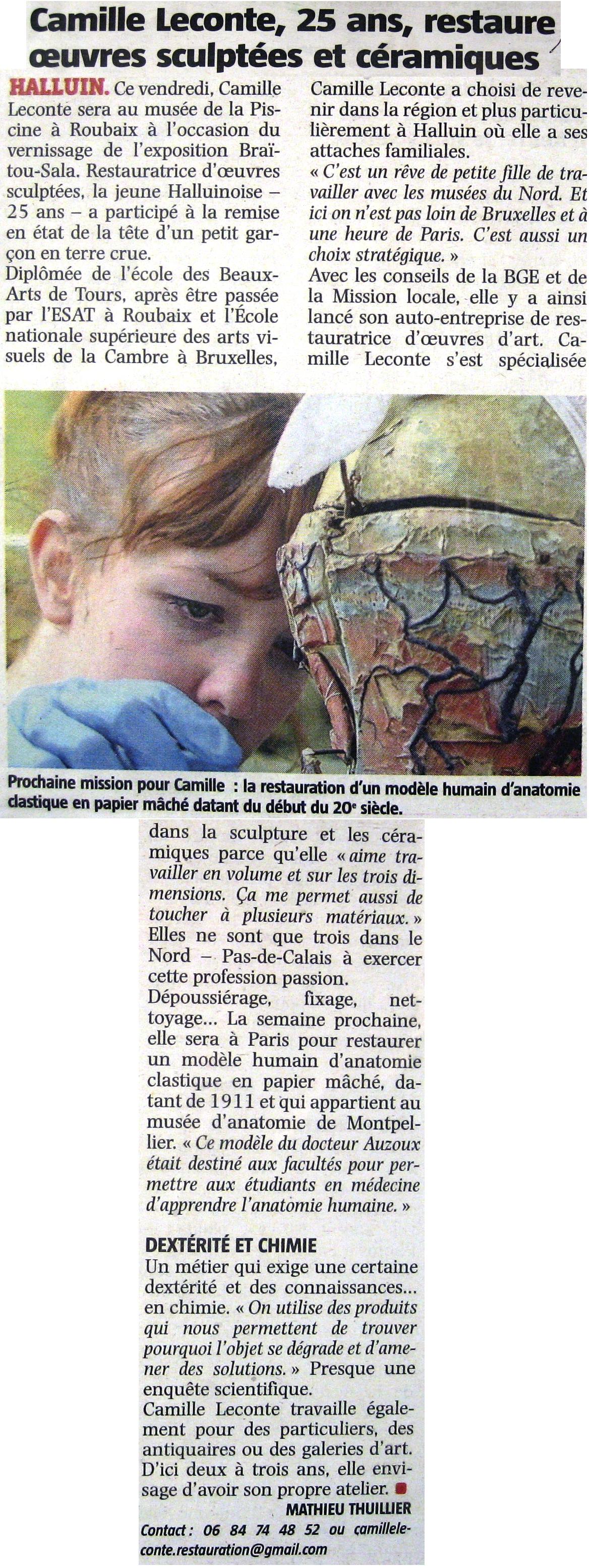 Camille Leconte, 25 ans, restaure œuvres sculptées et céramiques

HALLUIN. Ce vendredi, Camille Leconte sera au musée de la Piscine à Roubaix à l'occasion du vernissage de l'exposition Braïtou-Sala. Restauratrice d'œuvres sculptées, la jeune Halluinoise – 25 ans – a participé à la remise en état de la tête d'un petit garçon en terre crue.
Diplômée de l'école des Beaux-Arts de Tours, après être passée par l'ESAT à Roubaix et l'École nationale supérieure des arts visuels de la Cambre à Bruxelles, Camille Leconte a choisi de revenir dans la région et plus particulièrement à Halluin où elle a ses attaches familiales.
« C'est un rêve de petite fille de travailler avec les musées du Nord. Et ici on n'est pas loin de Bruxelles et à une heure de Paris. C'est aussi un choix stratégique. »
Avec les conseils de la BGE et de la Mission locale, elle y a ainsi lancé son auto-entreprise de restauratrice d'œuvres d'art. Camille Leconte s'est spécialisée

Prochaine mission pour Camille : la restauration d'un modèle humain d'anatomie clastique en papier mâché datant du début du 20e siècle.

dans la sculpture et les céramiques parce qu'elle « aime travailler en volume et sur les trois dimensions. Ça me permet aussi de toucher à plusieurs matériaux. » Elles ne sont que trois dans le Nord – Pas-de-Calais à exercer cette profession passion.
Dépoussiérage, fixage, nettoyage... La semaine prochaine, elle sera à Paris pour restaurer un modèle humain d'anatomie clastique en papier mâché, datant de 1911 et qui appartient au musée d'anatomie de Montpellier. « Ce modèle du docteur Auzoux était destiné aux facultés pour permettre aux étudiants en médecine d'apprendre l'anatomie humaine. »

DEXTÉRITÉ ET CHIMIE
Un métier qui exige une certaine dextérité et des connaissances... en chimie. « On utilise des produits qui nous permettent de trouver pourquoi l'objet se dégrade et d'amener des solutions. » Presque une enquête scientifique.
Camille Leconte travaille également pour des particuliers, des antiquaires ou des galeries d'art. D'ici deux à trois ans, elle envisage d'avoir son propre atelier.
MATHIEU THUILLIER
Contact : 06 84 74 48 52 ou camilleleconte.restauration@gmail.com